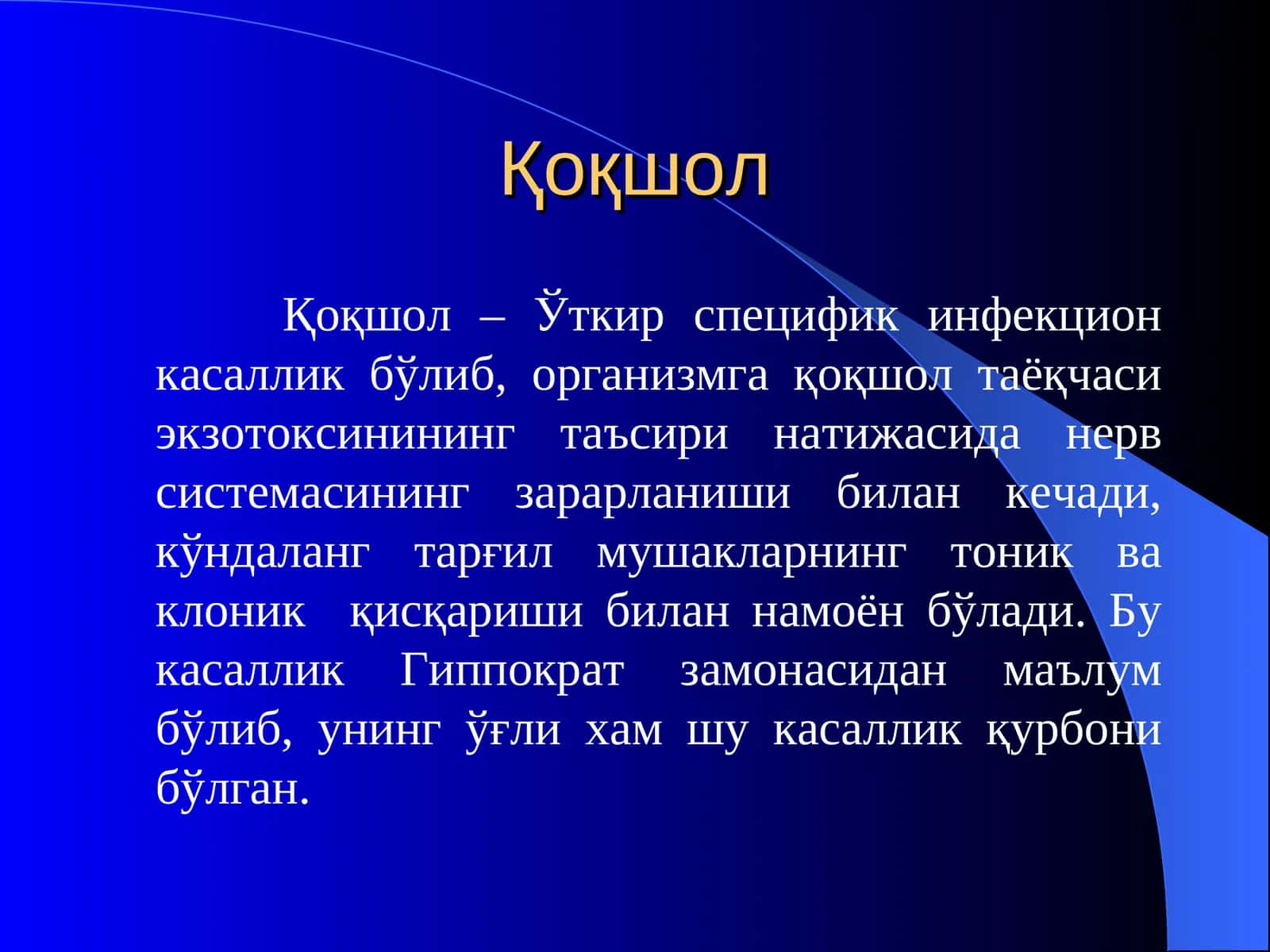 Қоқшол

Қоқшол – Ўткир специфик инфекцион касаллик бўлиб, организмга қоқшол таёқчаси экзотоксинининг таъсири натижасида нерв системасининг зарарланиши билан кечади, кўндаланг тарғил мушакларнинг тоник ва клоник қисқариши билан намоён бўлади. Бу касаллик Гиппократ замонасидан маълум бўлиб, унинг ўғли хам шу касаллик қурбони бўлган.